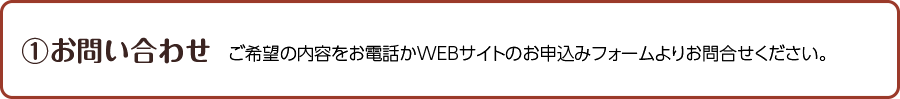 ①お問い合わせ　ご希望の内容をお電話かWEBサイトのお申込みフォームよりお問合せください。